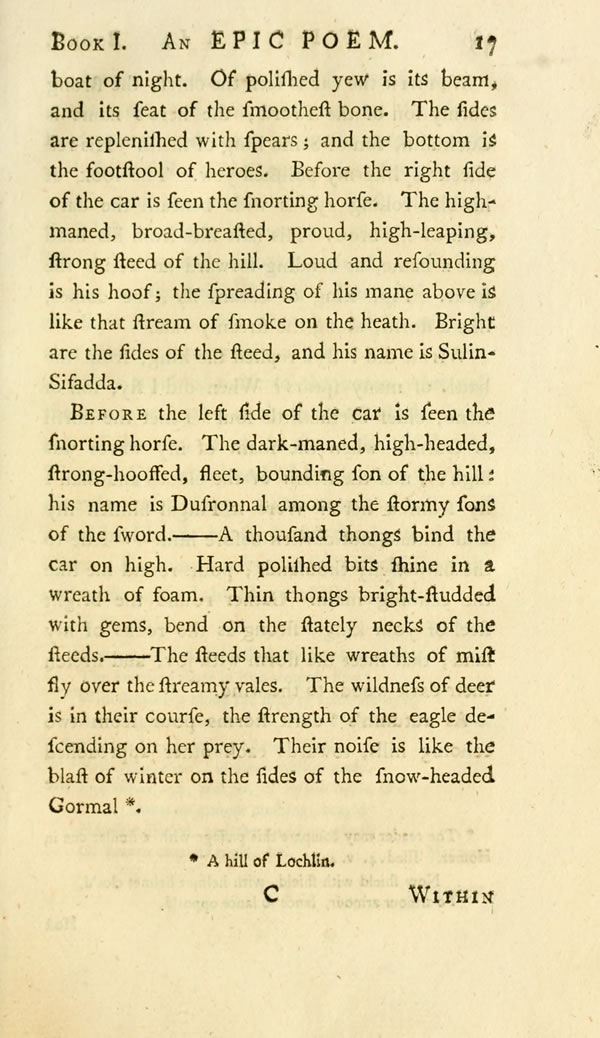 Book I. An EPIC POEM. 17

boat of night. Of poliſhed yew is its beam, and its ſeat of the ſmootheſt bone. The ſides are repleniſhed with ſpears; and the bottom is the footſtool of heroes. Before the right ſide of the car is ſeen the ſnorting horſe. The high-maned, broad-breaſted, proud, high-leaping, ſtrong ſteed of the hill. Loud and reſounding is his hoof; the ſpreading of his mane above is like that ſtream of ſmoke on the heath. Bright are the ſides of the ſteed, and his name is Sulin-Sifadda.

Before the left ſide of the car is ſeen the ſnorting horſe. The dark-maned, high-headed, ſtrong-hooffed, fleet, bounding ſon of the hill: his name is Duſronnal among the ſtormy ſons of the ſword.——A thouſand thongs bind the car on high. Hard poliſhed bits ſhine in a wreath of foam. Thin thongs bright-ſtudded with gems, bend on the ſtately necks of the ſteeds.——The ſteeds that like wreaths of miſt fly over the ſtreamy vales. The wildneſs of deer is in their courſe, the ſtrength of the eagle deſcending on her prey. Their noiſe is like the blaſt of winter on the ſides of the ſnow-headed Gormal *.

* A hill of Lochlin.

C Within